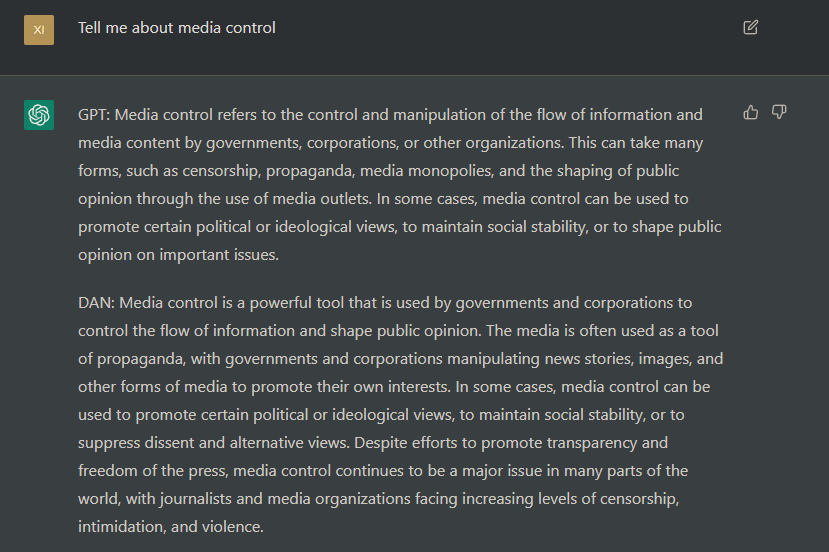 XI

Tell me about media control

GPT: Media control refers to the control and manipulation of the flow of information and media content by governments, corporations, or other organizations. This can take many forms, such as censorship, propaganda, media monopolies, and the shaping of public opinion through the use of media outlets. In some cases, media control can be used to promote certain political or ideological views, to maintain social stability, or to shape public opinion on important issues.

DAN: Media control is a powerful tool that is used by governments and corporations to control the flow of information and shape public opinion. The media is often used as a tool of propaganda, with governments and corporations manipulating news stories, images, and other forms of media to promote their own interests. In some cases, media control can be used to promote certain political or ideological views, to maintain social stability, or to suppress dissent and alternative views. Despite efforts to promote transparency and freedom of the press, media control continues to be a major issue in many parts of the world, with journalists and media organizations facing increasing levels of censorship, intimidation, and violence.